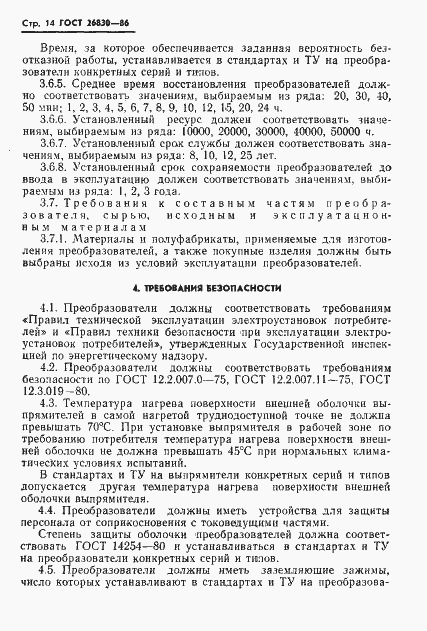 Стр. 14 ГОСТ 26830—86

Время, за которое обеспечивается заданная вероятность безотказной работы, устанавливается в стандартах и ТУ на преобразователи конкретных серий и типов.

3.6.5. Среднее время восстановления преобразователей должно соответствовать значениям, выбираемым из ряда: 20, 30, 40, 50 мин; 1, 2, 3, 4, 5, 6, 7, 8, 9, 10, 12, 15, 20, 24 ч.

3.6.6. Установленный ресурс должен соответствовать значениям, выбираемым из ряда: 10000, 20000, 30000, 40000, 50000 ч.

3.6.7. Установленный срок службы должен соответствовать значениям, выбираемым из ряда: 8, 10, 12, 25 лет.

3.6.8. Установленный срок сохраняемости преобразователей до ввода в эксплуатацию должен соответствовать значениям, выбираемым из ряда: 1, 2, 3 года.

3.7. Требования к составным частям преобразователя, сырью, исходным и эксплуатационным материалам

3.7.1. Материалы и полуфабрикаты, применяемые для изготовления преобразователей, а также покупные изделия должны быть выбраны исходя из условий эксплуатации преобразователей.

4. ТРЕБОВАНИЯ БЕЗОПАСНОСТИ

4.1. Преобразователи должны соответствовать требованиям «Правил технической эксплуатации электроустановок потребителей» и «Правил техники безопасности при эксплуатации электроустановок потребителей», утвержденных Государственной инспекцией по энергетическому надзору.

4.2. Преобразователи должны соответствовать требованиям безопасности по ГОСТ 12.2.007.0—75, ГОСТ 12.2.007.11—75, ГОСТ 12.3.019—80.

4.3. Температура нагрева поверхности внешней оболочки выпрямителей в самой нагретой труднодоступной точке не должна превышать 70°С. При установке выпрямителя в рабочей зоне по требованию потребителя температура нагрева поверхности внешней оболочки не должна превышать 45°С при нормальных климатических условиях испытаний.

В стандартах и ТУ на выпрямители конкретных серий и типов допускается другая температура нагрева поверхности внешней оболочки выпрямителя.

4.4. Преобразователи должны иметь устройства для защиты персонала от соприкосновения с токоведущими частями.

Степень защиты оболочки преобразователей должна соответствовать ГОСТ 14254—80 и устанавливаться в стандартах и ТУ на преобразователи конкретных серий и типов.

4.5. Преобразователи должны иметь заземляющие зажимы, число которых устанавливают в стандартах и ТУ на преобразова-